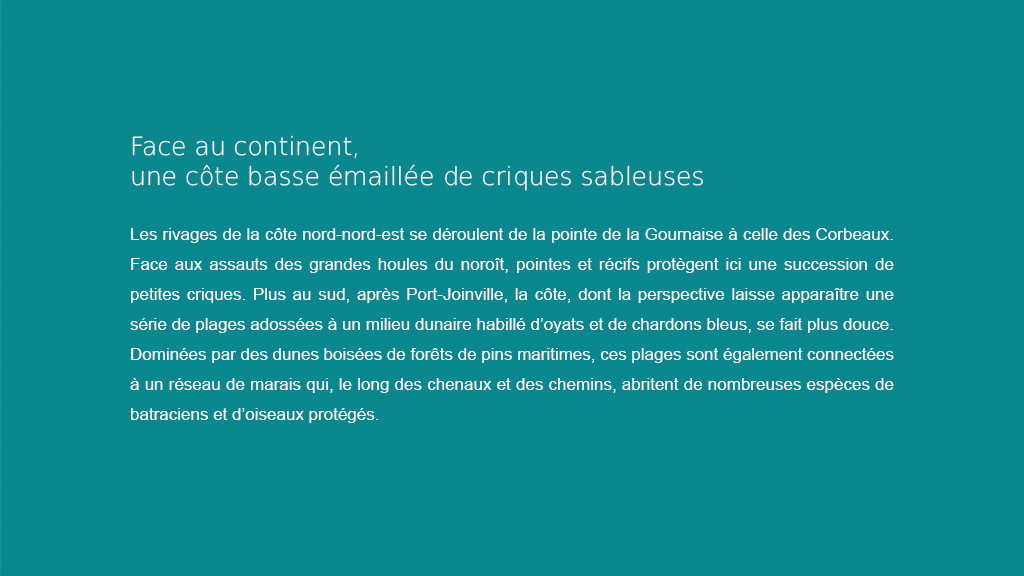 Face au continent,
une côte basse émaillée de criques sableuses

Les rivages de la côte nord-nord-est se déroulent de la pointe de la Gournaise à celle des Corbeaux. Face aux assauts des grandes houles du noroît, pointes et récifs protègent ici une succession de petites criques. Plus au sud, après Port-Joinville, la côte, dont la perspective laisse apparaître une série de plages adossées à un milieu dunaire habillé d'oyats et de chardons bleus, se fait plus douce. Dominées par des dunes boisées de forêts de pins maritimes, ces plages sont également connectées à un réseau de marais qui, le long des chenaux et des chemins, abritent de nombreuses espèces de batraciens et d'oiseaux protégés.